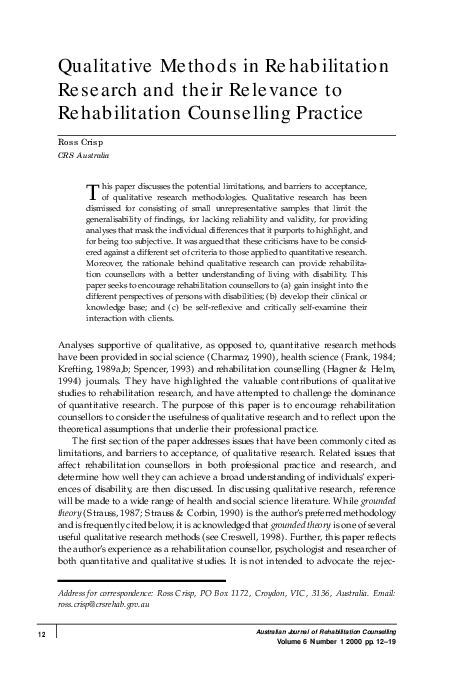 Qualitative Methods in Rehabilitation Research and their Relevance to Rehabilitation Counselling Practice

Ross Crisp
CRS Australia

This paper discusses the potential limitations, and barriers to acceptance, of qualitative research methodologies. Qualitative research has been dismissed for consisting of small unrepresentative samples that limit the generalisability of findings, for lacking reliability and validity, for providing analyses that mask the individual differences that it purports to highlight, and for being too subjective. It was argued that these criticisms have to be considered against a different set of criteria to those applied to quantitative research. Moreover, the rationale behind qualitative research can provide rehabilitation counsellors with a better understanding of living with disability. This paper seeks to encourage rehabilitation counsellors to (a) gain insight into the different perspectives of persons with disabilities; (b) develop their clinical or knowledge base; and (c) be self-reflexive and critically self-examine their interaction with clients.

Analyses supportive of qualitative, as opposed to, quantitative research methods have been provided in social science (Charmaz, 1990), health science (Frank, 1984; Krefting, 1989a,b; Spencer, 1993) and rehabilitation counselling (Hagner & Helm, 1994) journals. They have highlighted the valuable contributions of qualitative studies to rehabilitation research, and have attempted to challenge the dominance of quantitative research. The purpose of this paper is to encourage rehabilitation counsellors to consider the usefulness of qualitative research and to reflect upon the theoretical assumptions that underlie their professional practice.

The first section of the paper addresses issues that have been commonly cited as limitations, and barriers to acceptance, of qualitative research. Related issues that affect rehabilitation counsellors in both professional practice and research, and determine how well they can achieve a broad understanding of individuals' experiences of disability, are then discussed. In discussing qualitative research, reference will be made to a wide range of health and social science literature. While grounded theory (Strauss, 1987; Strauss & Corbin, 1990) is the author's preferred methodology and is frequently cited below, it is acknowledged that grounded theory is one of several useful qualitative research methods (see Creswell, 1998). Further, this paper reflects the author's experience as a rehabilitation counsellor, psychologist and researcher of both quantitative and qualitative studies. It is not intended to advocate the rejec-

Address for correspondence: Ross Crisp, PO Box 1172, Croydon, VIC, 3136, Australia. Email: ross.crisp@crsrehab.gov.au

12

Australian Journal of Rehabilitation Counselling
Volume 6 Number 1 2000 pp. 12–19